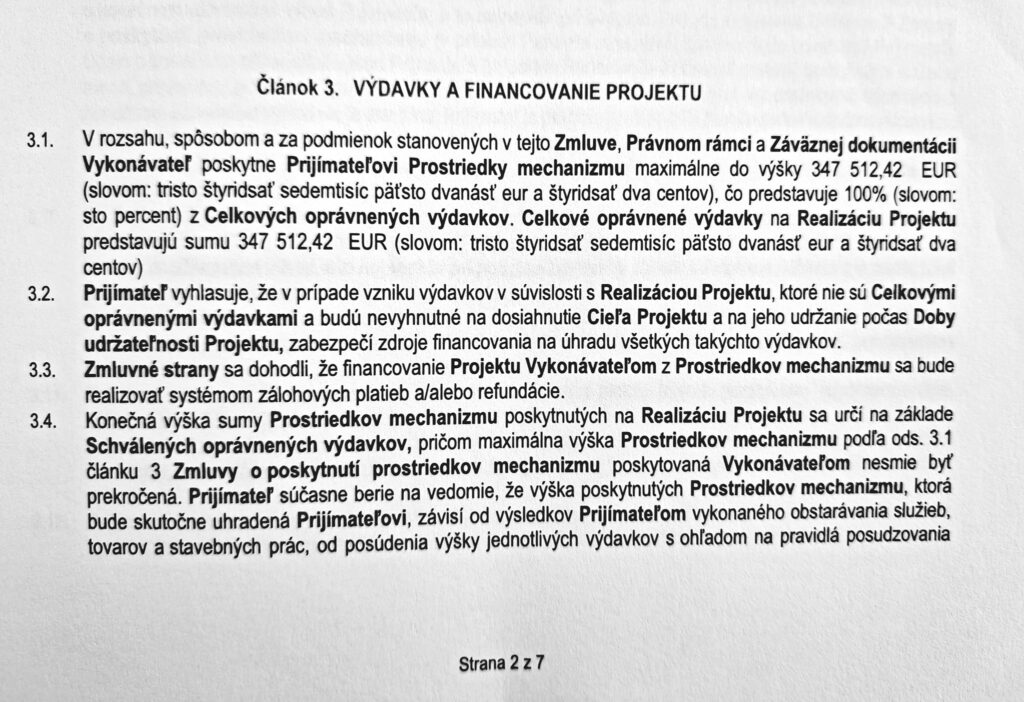 Článok 3. VÝDAVKY A FINANCOVANIE PROJEKTU

3.1. V rozsahu, spôsobom a za podmienok stanovených v tejto Zmluve, Právnom rámci a Záväznej dokumentácii Vykonávateľ poskytne Prijímateľovi Prostriedky mechanizmu maximálne do výšky 347 512,42 EUR (slovom: tristo štyridsať sedemtisíc päťsto dvanásť eur a štyridsať dva centov), čo predstavuje 100% (slovom: sto percent) z Celkových oprávnených výdavkov. Celkové oprávnené výdavky na Realizáciu Projektu predstavujú sumu 347 512,42 EUR (slovom: tristo štyridsať sedemtisíc päťsto dvanásť eur a štyridsať dva centov)

3.2. Prijímateľ vyhlasuje, že v prípade vzniku výdavkov v súvislosti s Realizáciou Projektu, ktoré nie sú Celkovými oprávnenými výdavkami a budú nevyhnutné na dosiahnutie Cieľa Projektu a na jeho udržanie počas Doby udržateľnosti Projektu, zabezpečí zdroje financovania na úhradu všetkých takýchto výdavkov.

3.3. Zmluvné strany sa dohodli, že financovanie Projektu Vykonávateľom z Prostriedkov mechanizmu sa bude realizovať systémom zálohových platieb a/alebo refundácie.

3.4. Konečná výška sumy Prostriedkov mechanizmu poskytnutých na Realizáciu Projektu sa určí na základe Schválených oprávnených výdavkov, pričom maximálna výška Prostriedkov mechanizmu podľa ods. 3.1 článku 3 Zmluvy o poskytnutí prostriedkov mechanizmu poskytovaná Vykonávateľom nesmie byť prekročená. Prijímateľ súčasne berie na vedomie, že výška poskytnutých Prostriedkov mechanizmu, ktorá bude skutočne uhradená Prijímateľovi, závisí od výsledkov Prijímateľom vykonaného obstarávania služieb, tovarov a stavebných prác, od posúdenia výšky jednotlivých výdavkov s ohľadom na pravidlá posudzovania

Strana 2 z 7